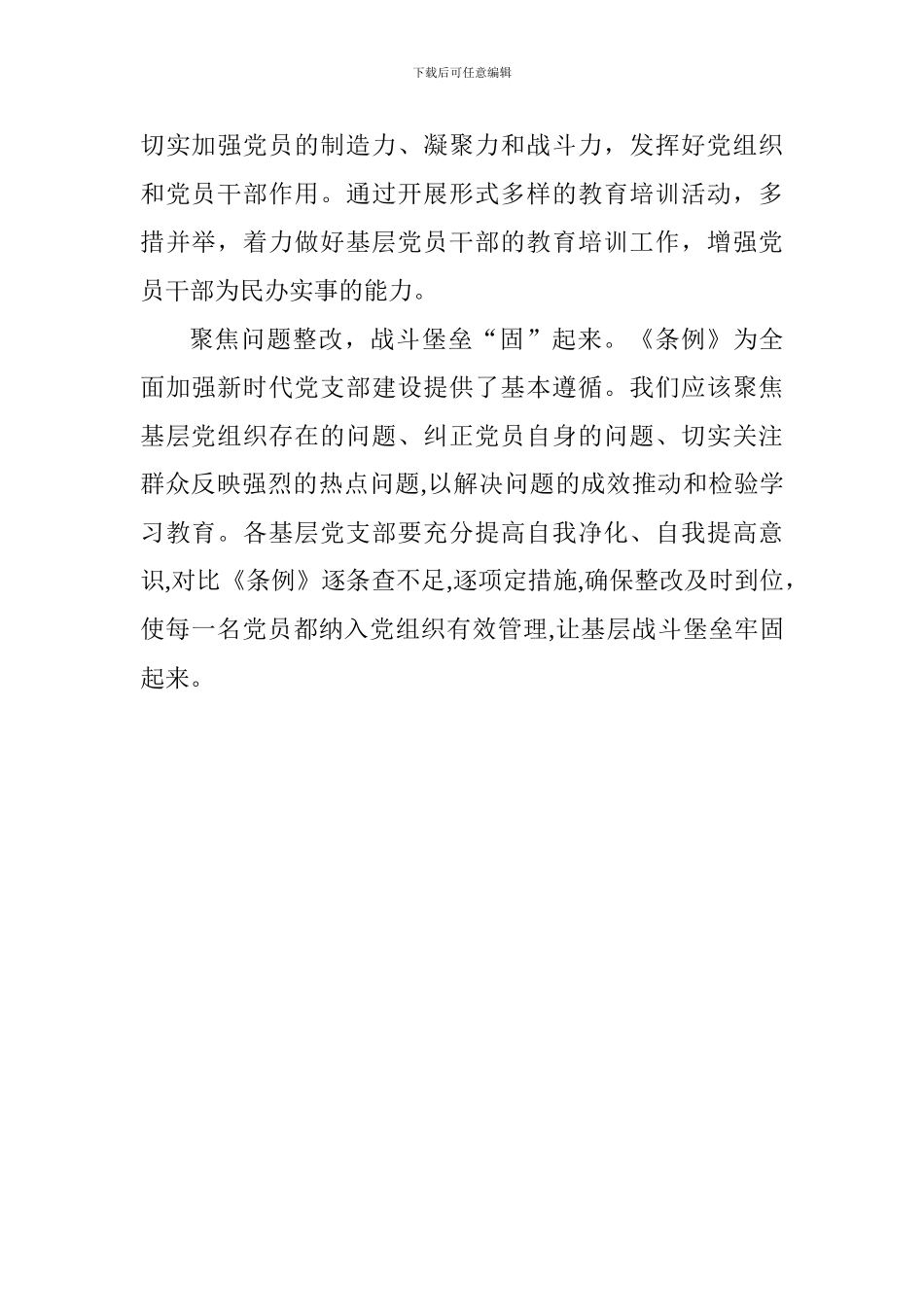 下载后可任意编辑

切实加强党员的制造力、凝聚力和战斗力，发挥好党组织和党员干部作用。通过开展形式多样的教育培训活动，多措并举，着力做好基层党员干部的教育培训工作，增强党员干部为民办实事的能力。

聚焦问题整改，战斗堡垒“固”起来。《条例》为全面加强新时代党支部建设提供了基本遵循。我们应该聚焦基层党组织存在的问题、纠正党员自身的问题、切实关注群众反映强烈的热点问题,以解决问题的成效推动和检验学习教育。各基层党支部要充分提高自我净化、自我提高意识,对比《条例》逐条查不足,逐项定措施,确保整改及时到位，使每一名党员都纳入党组织有效管理,让基层战斗堡垒牢固起来。